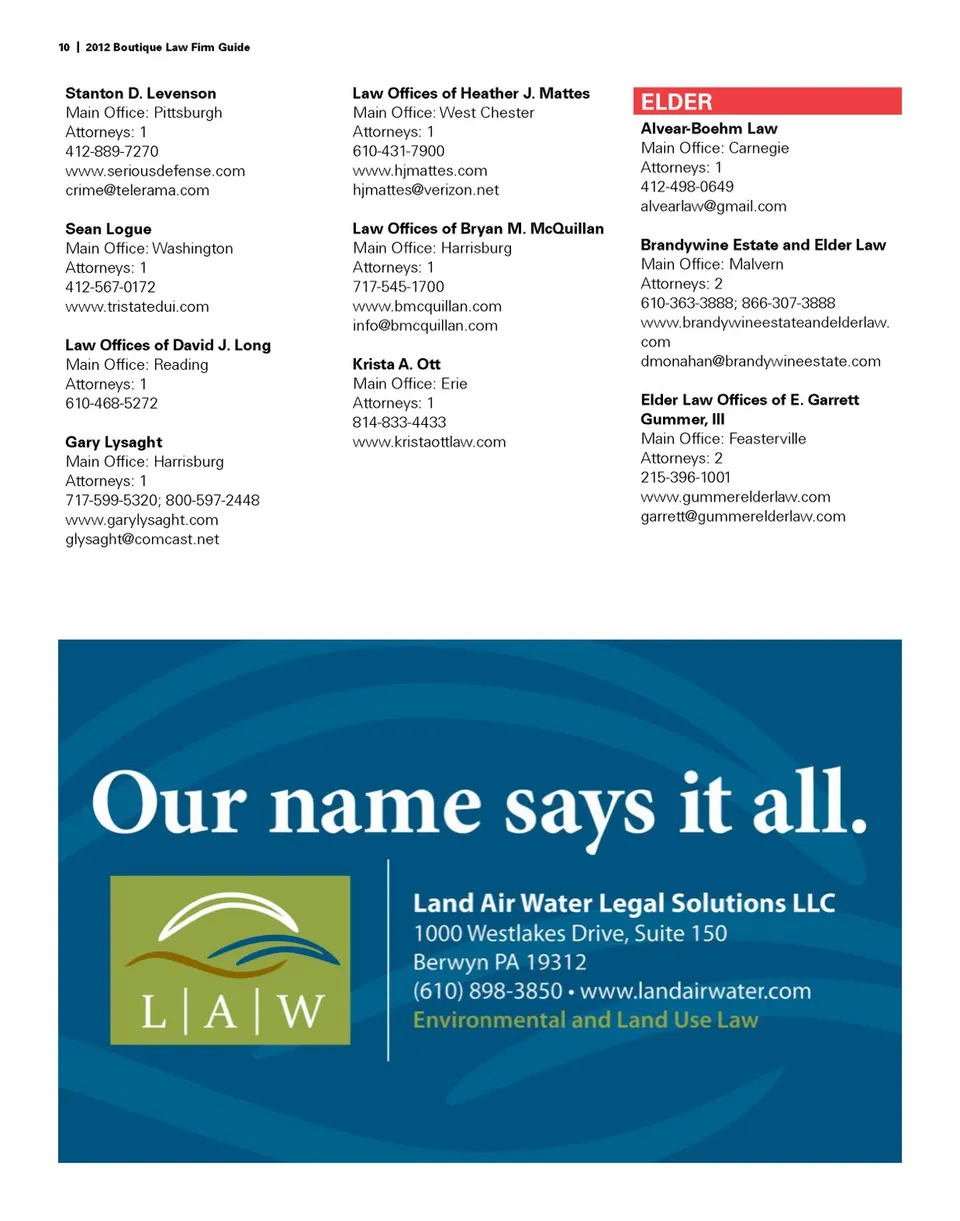 10 | 2012 Boutique Law Firm Guide

Stanton D. Levenson
Main Office: Pittsburgh
Attorneys: 1
412-889-7270
www.seriousdefense.com
crime@telerama.com

Sean Logue
Main Office: Washington
Attorneys: 1
412-567-0172
www.tristatedui.com

Law Offices of David J. Long
Main Office: Reading
Attorneys: 1
610-468-5272

Gary Lysaght
Main Office: Harrisburg
Attorneys: 1
717-599-5320; 800-597-2448
www.garylysaght.com
glysaght@comcast.net

Law Offices of Heather J. Mattes
Main Office: West Chester
Attorneys: 1
610-431-7900
www.hjmattes.com
hjmattes@verizon.net

Law Offices of Bryan M. McQuillan
Main Office: Harrisburg
Attorneys: 1
717-545-1700
www.bmcquillan.com
info@bmcquillan.com

Krista A. Ott
Main Office: Erie
Attorneys: 1
814-833-4433
www.kristaottlaw.com

ELDER

Alvear-Boehm Law
Main Office: Carnegie
Attorneys: 1
412-498-0649
alvearlaw@gmail.com

Brandywine Estate and Elder Law
Main Office: Malvern
Attorneys: 2
610-363-3888; 866-307-3888
www.brandywineestateandelderlaw.com
dmonahan@brandywineestate.com

Elder Law Offices of E. Garrett Gummer, III
Main Office: Feasterville
Attorneys: 2
215-396-1001
www.gummerelderlaw.com
garrett@gummerelderlaw.com

Our name says it all.

L | A | W

Land Air Water Legal Solutions LLC
1000 Westlakes Drive, Suite 150
Berwyn PA 19312
(610) 898-3850 • www.landairwater.com
Environmental and Land Use Law